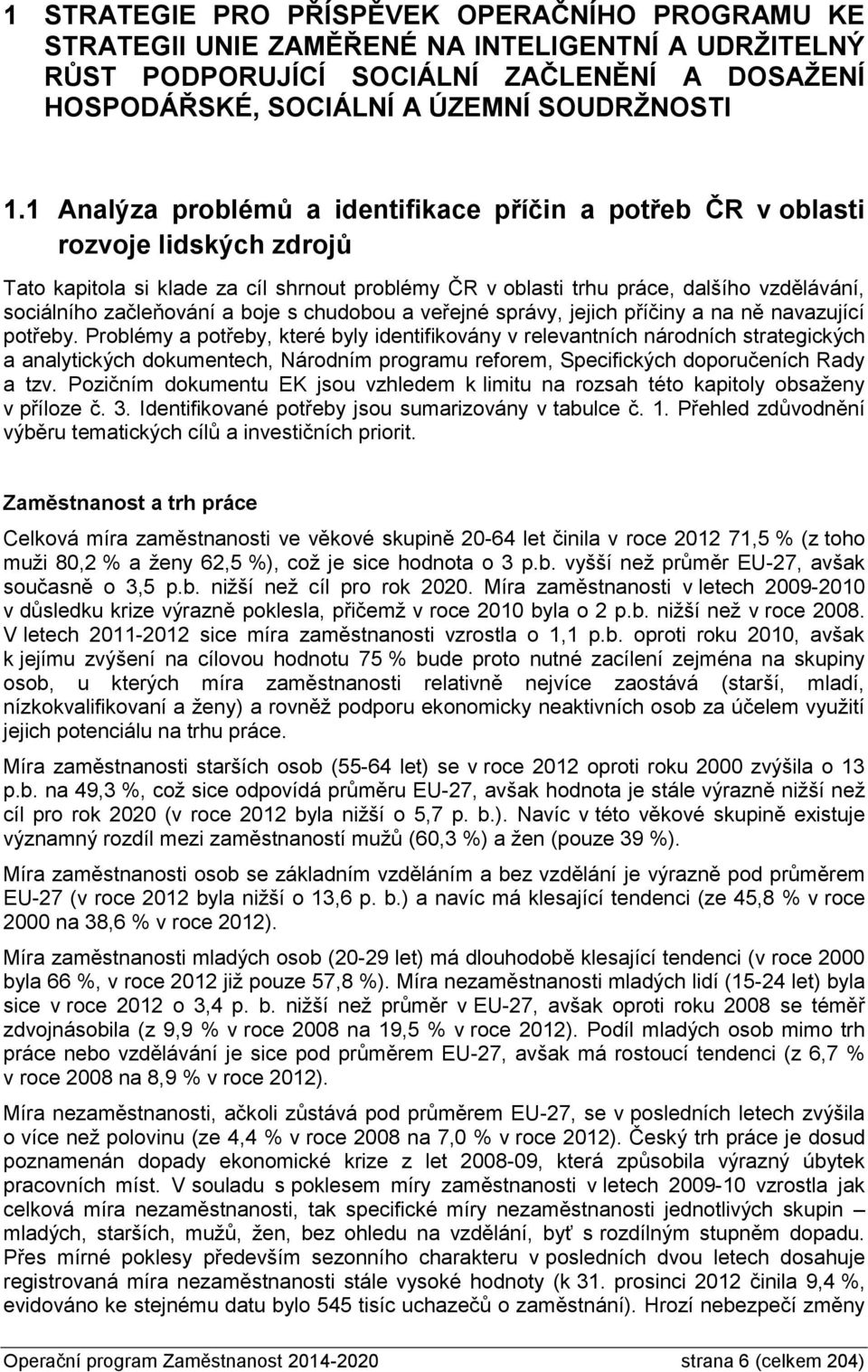 1 STRATEGIE PRO PŘÍSPĚVEK OPERAČNÍHO PROGRAMU KE STRATEGII UNIE ZAMĚŘENÉ NA INTELIGENTNÍ A UDRŽITELNÝ RŮST PODPORUJÍCÍ SOCIÁLNÍ ZAČLENĚNÍ A DOSAŽENÍ HOSPODÁŘSKÉ, SOCIÁLNÍ A ÚZEMNÍ SOUDRŽNOSTI

1.1 Analýza problémů a identifikace příčin a potřeb ČR v oblasti rozvoje lidských zdrojů

Tato kapitola si klade za cíl shrnout problémy ČR v oblasti trhu práce, dalšího vzdělávání, sociálního začleňování a boje s chudobou a veřejné správy, jejich příčiny a na ně navazující potřeby. Problémy a potřeby, které byly identifikovány v relevantních národních strategických a analytických dokumentech, Národním programu reforem, Specifických doporučeních Rady a tzv. Pozičním dokumentu EK jsou vzhledem k limitu na rozsah této kapitoly obsaženy v příloze č. 3. Identifikované potřeby jsou sumarizovány v tabulce č. 1. Přehled zdůvodnění výběru tematických cílů a investičních priorit.

Zaměstnanost a trh práce

Celková míra zaměstnanosti ve věkové skupině 20-64 let činila v roce 2012 71,5 % (z toho muži 80,2 % a ženy 62,5 %), což je sice hodnota o 3 p.b. vyšší než průměr EU-27, avšak současně o 3,5 p.b. nižší než cíl pro rok 2020. Míra zaměstnanosti v letech 2009-2010 v důsledku krize výrazně poklesla, přičemž v roce 2010 byla o 2 p.b. nižší než v roce 2008. V letech 2011-2012 sice míra zaměstnanosti vzrostla o 1,1 p.b. oproti roku 2010, avšak k jejímu zvýšení na cílovou hodnotu 75 % bude proto nutné zacílení zejména na skupiny osob, u kterých míra zaměstnanosti relativně nejvíce zaostává (starší, mladí, nízkokvalifikovaní a ženy) a rovněž podporu ekonomicky neaktivních osob za účelem využití jejich potenciálu na trhu práce.

Míra zaměstnanosti starších osob (55-64 let) se v roce 2012 oproti roku 2000 zvýšila o 13 p.b. na 49,3 %, což sice odpovídá průměru EU-27, avšak hodnota je stále výrazně nižší než cíl pro rok 2020 (v roce 2012 byla nižší o 5,7 p. b.). Navíc v této věkové skupině existuje významný rozdíl mezi zaměstnaností mužů (60,3 %) a žen (pouze 39 %).

Míra zaměstnanosti osob se základním vzděláním a bez vzdělání je výrazně pod průměrem EU-27 (v roce 2012 byla nižší o 13,6 p. b.) a navíc má klesající tendenci (ze 45,8 % v roce 2000 na 38,6 % v roce 2012).

Míra zaměstnanosti mladých osob (20-29 let) má dlouhodobě klesající tendenci (v roce 2000 byla 66 %, v roce 2012 již pouze 57,8 %). Míra nezaměstnanosti mladých lidí (15-24 let) byla sice v roce 2012 o 3,4 p. b. nižší než průměr v EU-27, avšak oproti roku 2008 se téměř zdvojnásobila (z 9,9 % v roce 2008 na 19,5 % v roce 2012). Podíl mladých osob mimo trh práce nebo vzdělávání je sice pod průměrem EU-27, avšak má rostoucí tendenci (z 6,7 % v roce 2008 na 8,9 % v roce 2012).

Míra nezaměstnanosti, ačkoli zůstává pod průměrem EU-27, se v posledních letech zvýšila o více než polovinu (ze 4,4 % v roce 2008 na 7,0 % v roce 2012). Český trh práce je dosud poznamenán dopady ekonomické krize z let 2008-09, která způsobila výrazný úbytek pracovních míst. V souladu s poklesem míry zaměstnanosti v letech 2009-10 vzrostla jak celková míra nezaměstnanosti, tak specifické míry nezaměstnanosti jednotlivých skupin – mladých, starších, mužů, žen, bez ohledu na vzdělání, byť s rozdílným stupněm dopadu. Přes mírné poklesy především sezonního charakteru v posledních dvou letech dosahuje registrovaná míra nezaměstnanosti stále vysoké hodnoty (k 31. prosinci 2012 činila 9,4 %, evidováno ke stejnému datu bylo 545 tisíc uchazečů o zaměstnání). Hrozí nebezpečí změny

Operační program Zaměstnanost 2014-2020 strana 6 (celkem 204)